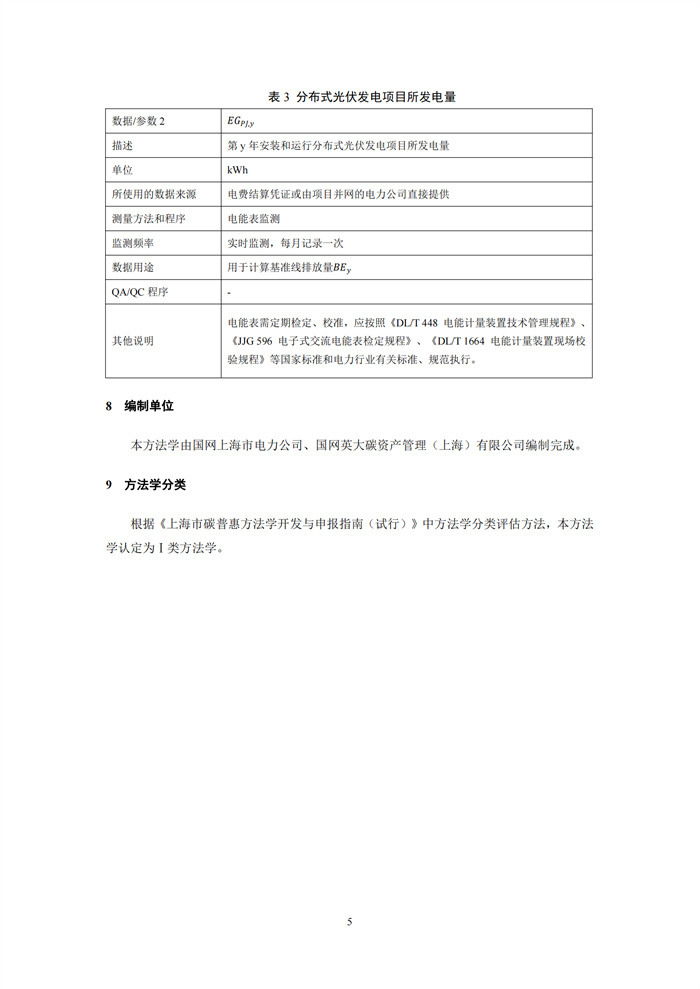 表 3 分布式光伏发电项目所发电量

| 数据/参数 2 | $EG_{PJ,y}$ |
|---|---|
| 描述 | 第 y 年安装和运行分布式光伏发电项目所发电量 |
| 单位 | kWh |
| 所使用的数据来源 | 电费结算凭证或由项目并网的电力公司直接提供 |
| 测量方法和程序 | 电能表监测 |
| 监测频率 | 实时监测，每月记录一次 |
| 数据用途 | 用于计算基准线排放量$BE_y$ |
| QA/QC 程序 | - |
| 其他说明 | 电能表需定期检定、校准，应按照《DL/T 448 电能计量装置技术管理规程》、《JJG 596 电子式交流电能表检定规程》、《DL/T 1664 电能计量装置现场校验规程》等国家标准和电力行业有关标准、规范执行。 |

8 编制单位

本方法学由国网上海市电力公司、国网英大碳资产管理（上海）有限公司编制完成。

9 方法学分类

根据《上海市碳普惠方法学开发与申报指南（试行）》中方法学分类评估方法，本方法学认定为 I 类方法学。

5